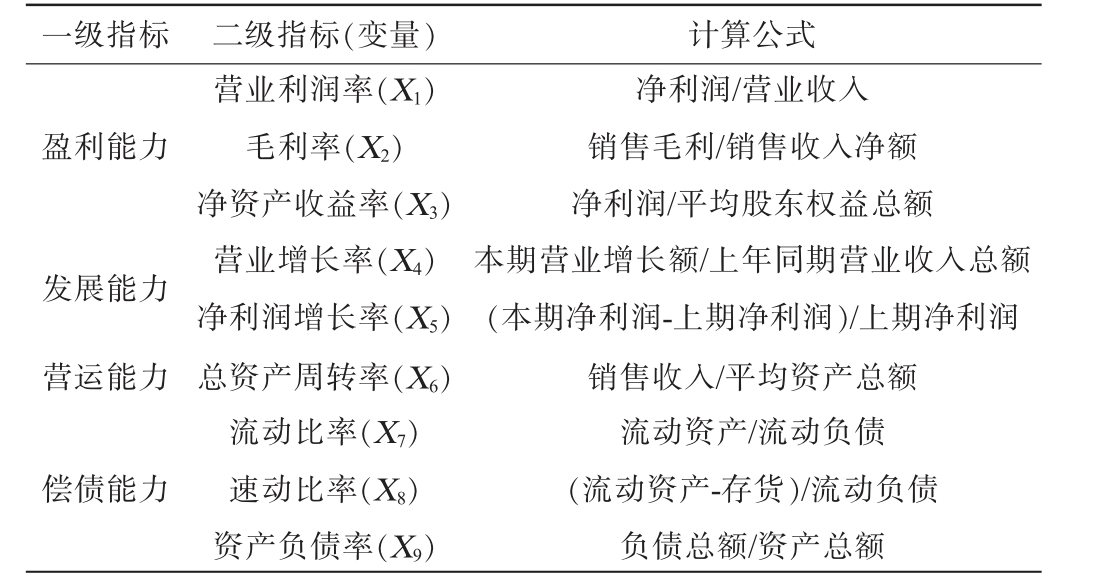 | 一级指标 | 二级指标(变量) | 计算公式 |
|---|---|---|
| 盈利能力 | 营业利润率($X_1$) | 净利润/营业收入 |
| | 毛利率($X_2$) | 销售毛利/销售收入净额 |
| | 净资产收益率($X_3$) | 净利润/平均股东权益总额 |
| 发展能力 | 营业增长率($X_4$) | 本期营业增长额/上年同期营业收入总额 |
| | 净利润增长率($X_5$) | (本期净利润-上期净利润)/上期净利润 |
| 营运能力 | 总资产周转率($X_6$) | 销售收入/平均资产总额 |
| 偿债能力 | 流动比率($X_7$) | 流动资产/流动负债 |
| | 速动比率($X_8$) | (流动资产-存货)/流动负债 |
| | 资产负债率($X_9$) | 负债总额/资产总额 |